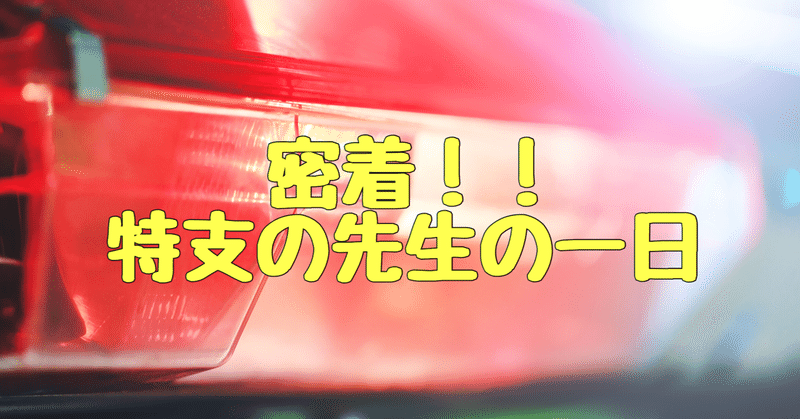 密着！！
特支の先生の一日